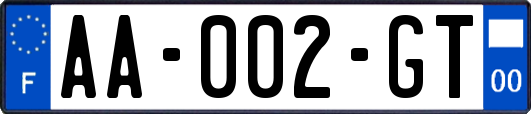 F
AA-002-GT
00